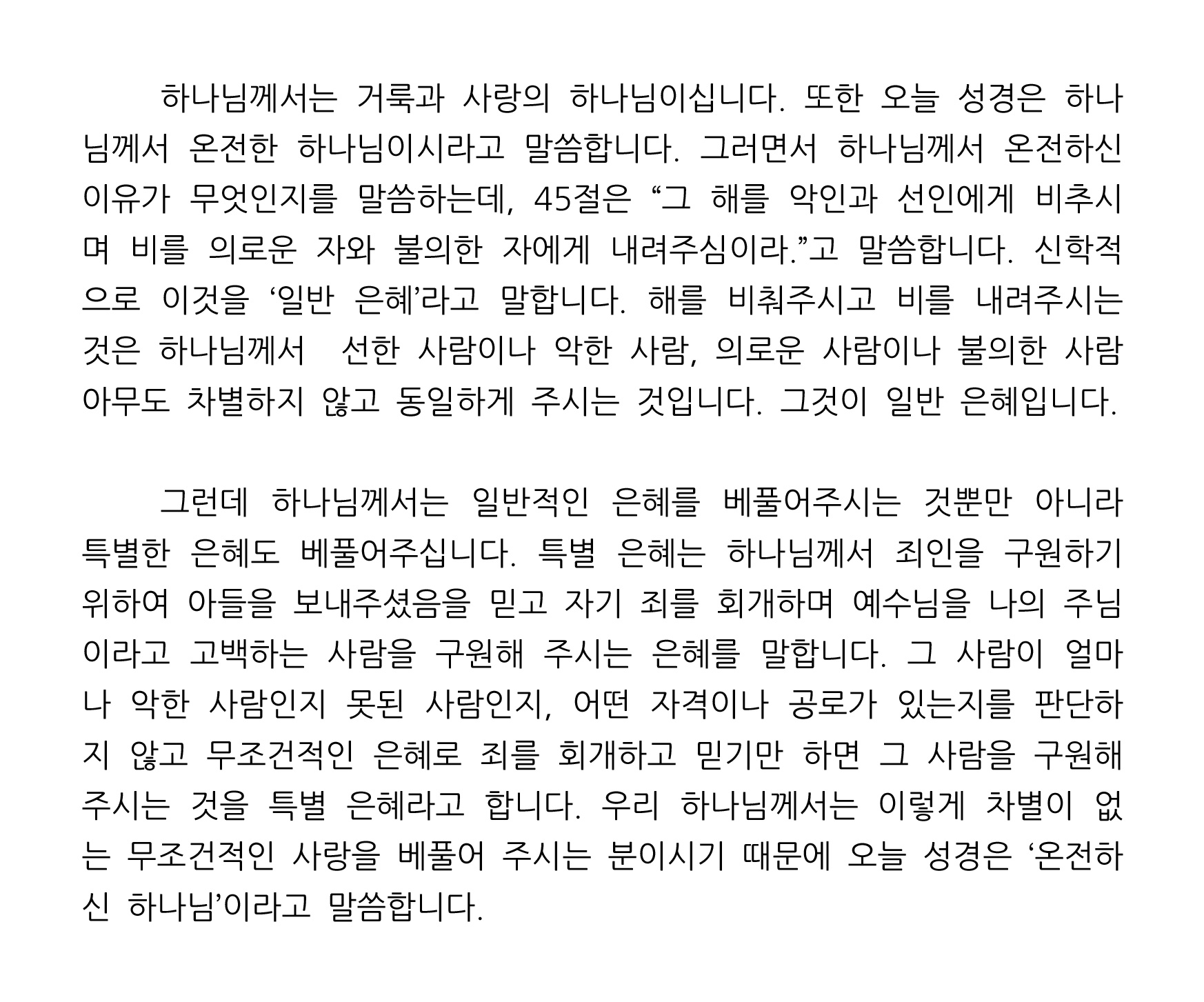 하나님께서는 거룩과 사랑의 하나님이십니다. 또한 오늘 성경은 하나님께서 온전한 하나님이시라고 말씀합니다. 그러면서 하나님께서 온전하신 이유가 무엇인지를 말씀하는데, 45절은 “그 해를 악인과 선인에게 비추시며 비를 의로운 자와 불의한 자에게 내려주심이라.”고 말씀합니다. 신학적으로 이것을 ‘일반 은혜’라고 말합니다. 해를 비춰주시고 비를 내려주시는 것은 하나님께서 선한 사람이나 악한 사람, 의로운 사람이나 불의한 사람 아무도 차별하지 않고 동일하게 주시는 것입니다. 그것이 일반 은혜입니다.

그런데 하나님께서는 일반적인 은혜를 베풀어주시는 것뿐만 아니라 특별한 은혜도 베풀어주십니다. 특별 은혜는 하나님께서 죄인을 구원하기 위하여 아들을 보내주셨음을 믿고 자기 죄를 회개하며 예수님을 나의 주님이라고 고백하는 사람을 구원해 주시는 은혜를 말합니다. 그 사람이 얼마나 악한 사람인지 못된 사람인지, 어떤 자격이나 공로가 있는지를 판단하지 않고 무조건적인 은혜로 죄를 회개하고 믿기만 하면 그 사람을 구원해 주시는 것을 특별 은혜라고 합니다. 우리 하나님께서는 이렇게 차별이 없는 무조건적인 사랑을 베풀어 주시는 분이시기 때문에 오늘 성경은 ‘온전하신 하나님’이라고 말씀합니다.